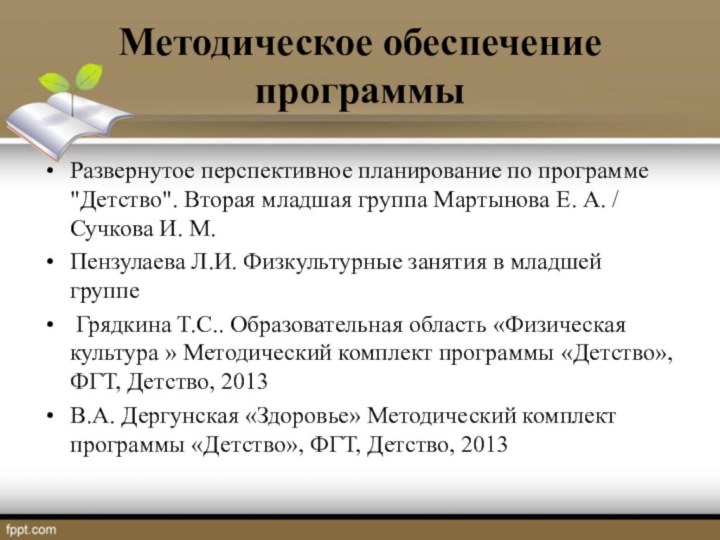 Методическое обеспечение программы

• Развернутое перспективное планирование по программе "Детство". Вторая младшая группа Мартынова Е. А. / Сучкова И. М.

• Пензулаева Л.И. Физкультурные занятия в младшей группе

• Грядкина Т.С.. Образовательная область «Физическая культура » Методический комплект программы «Детство», ФГТ, Детство, 2013

• В.А. Дергунская «Здоровье» Методический комплект программы «Детство», ФГТ, Детство, 2013

fppt.com